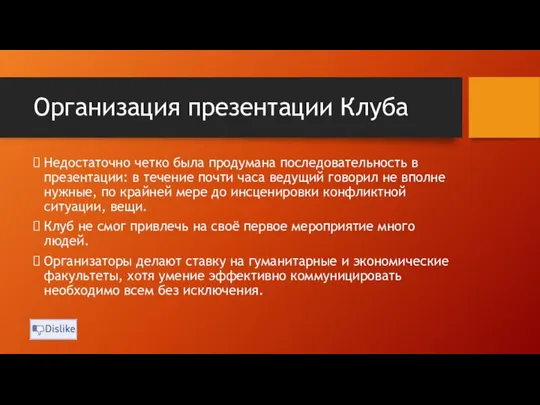 Организация презентации Клуба

 Недостаточно четко была продумана последовательность в презентации: в течение почти часа ведущий говорил не вполне нужные, по крайней мере до инсценировки конфликтной ситуации, вещи.

 Клуб не смог привлечь на своё первое мероприятие много людей.

 Организаторы делают ставку на гуманитарные и экономические факультеты, хотя умение эффективно коммуницировать необходимо всем без исключения.

Dislike